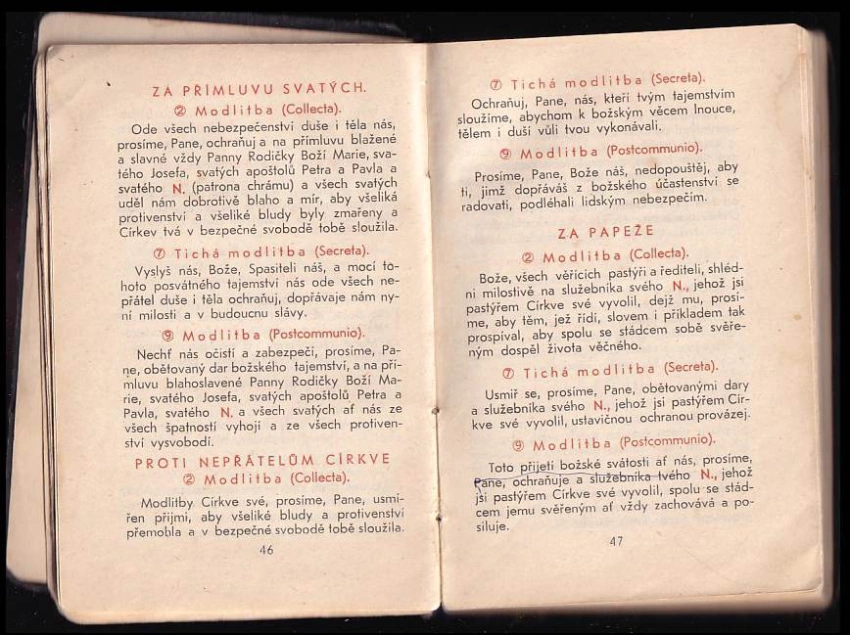 ZA PŘÍMLUVU SVATÝCH.

② Modlitba (Collecta).

Ode všech nebezpečenství duše i těla nás, prosíme, Pane, ochraňuj a na přímluvu blažené a slavné vždy Panny Rodičky Boží Marie, svatého Josefa, svatých apoštolů Petra a Pavla a svatého N. (patrona chrámu) a všech svatých uděl nám dobrotivě blaho a mír, aby všeliká protivenství a všeliké bludy byly zmařeny a Církev tvá v bezpečné svobodě tobě sloužila.

⑦ Tichá modlitba (Secreta).

Vyslyš nás, Bože, Spasiteli náš, a mocí tohoto posvátného tajemství nás ode všech nepřátel duše i těla ochraňuj, dopřávaje nám nyní milosti a v budoucnu slávy.

⑨ Modlitba (Postcommunio).

Nechť nás očistí a zabezpečí, prosíme, Pane, obětovaný dar božského tajemství, a na přímluvu blahoslavené Panny Rodičky Boží Marie, svatého Josefa, svatých apoštolů Petra a Pavla, svatého N. a všech svatých ať nás ze všech špatností vyhojí a ze všech protivenství vysvobodí.

PROTI NEPŘÁTELŮM CÍRKVE

② Modlitba (Collecta).

Modlitby Církve své, prosíme, Pane, usmířen přijmi, aby všeliké bludy a protivenství přemohla a v bezpečné svobodě tobě sloužila.

46

⑦ Tichá modlitba (Secreta).

Ochraňuj, Pane, nás, kteří tvým tajemstvím sloužíme, abychom k božským věcem lnouce, tělem i duší vůli tvou vykonávali.

⑨ Modlitba (Postcommunio).

Prosíme, Pane, Bože náš, nedopouštěj, aby ti, jimž dopřáváš z božského účastenství se radovati, podléhali lidským nebezpečím.

ZA PAPEŽE

② Modlitba (Collecta).

Bože, všech věřících pastýři a řediteli, shlédni milostivě na služebníka svého N., jehož jsi pastýřem Církve své vyvolil, dejž mu, prosíme, aby těm, jež řídí, slovem i příkladem tak prospíval, aby spolu se stádcem sobě svěřeným dospěl života věčného.

⑦ Tichá modlitba (Secreta).

Usmiř se, prosíme, Pane, obětovanými dary a služebníka svého N., jehož jsi pastýřem Církve své vyvolil, ustavičnou ochranou provázej.

⑨ Modlitba (Postcommunio).

Toto přijetí božské svátosti ať nás, prosíme, Pane, ochraňuje a služebníka tvého N., jehož jsi pastýřem Církve své vyvolil, spolu se stádcem jemu svěřeným ať vždy zachovává a posiluje.

47